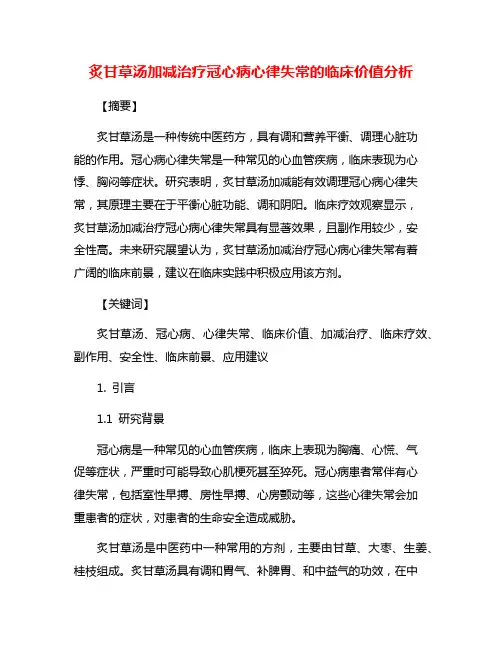 炙甘草汤加减治疗冠心病心律失常的临床价值分析

【摘要】

炙甘草汤是一种传统中医药方，具有调和营养平衡、调理心脏功能的作用。冠心病心律失常是一种常见的心血管疾病，临床表现为心悸、胸闷等症状。研究表明，炙甘草汤加减能有效调理冠心病心律失常，其原理主要在于平衡心脏功能、调和阴阳。临床疗效观察显示，炙甘草汤加减治疗冠心病心律失常具有显著效果，且副作用较少，安全性高。未来研究展望认为，炙甘草汤加减治疗冠心病心律失常有着广阔的临床前景，建议在临床实践中积极应用该方剂。

【关键词】

炙甘草汤、冠心病、心律失常、临床价值、加减治疗、临床疗效、副作用、安全性、临床前景、应用建议

1. 引言

1.1 研究背景

冠心病是一种常见的心血管疾病，临床上表现为胸痛、心慌、气促等症状，严重时可能导致心肌梗死甚至猝死。冠心病患者常伴有心律失常，包括室性早搏、房性早搏、心房颤动等，这些心律失常会加重患者的症状，对患者的生命安全造成威胁。

炙甘草汤是中医药中一种常用的方剂，主要由甘草、大枣、生姜、桂枝组成。炙甘草汤具有调和胃气、补脾胃、和中益气的功效，在中